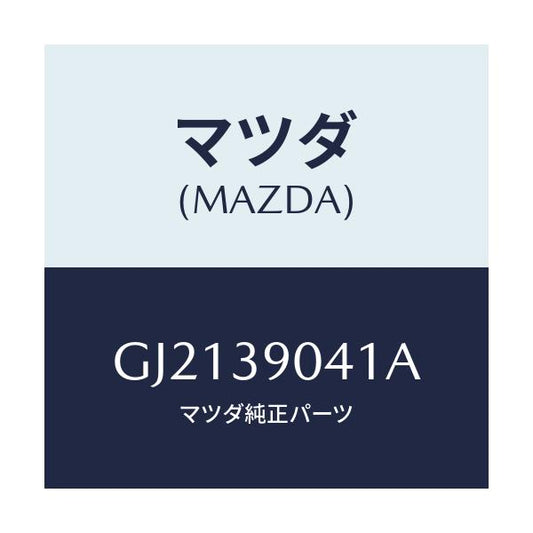 マツダ
(MAZDA)

GJ2139041A
マツダ純正パーツ